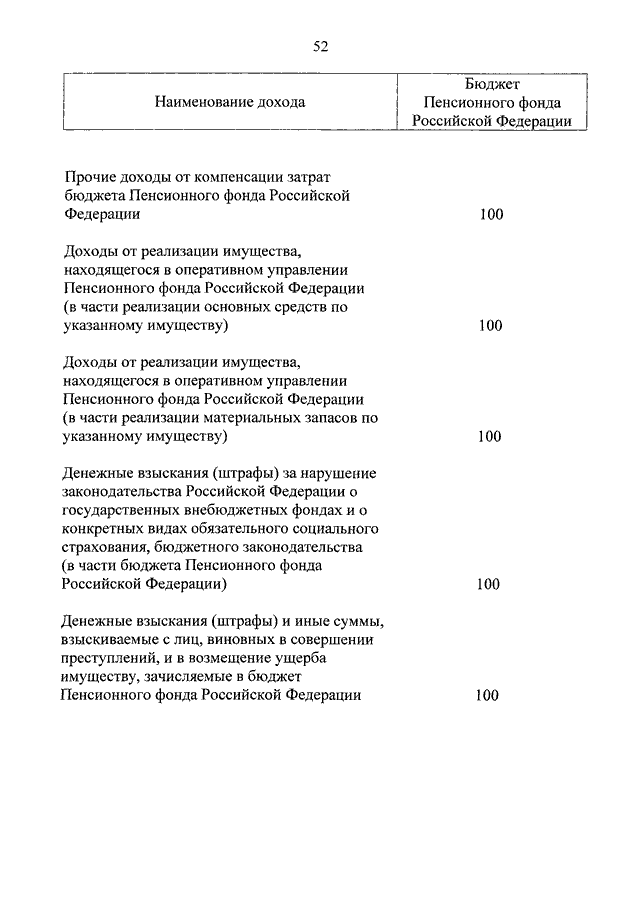 52

| Наименование дохода | Бюджет Пенсионного фонда Российской Федерации |
|---|---|
| Прочие доходы от компенсации затрат бюджета Пенсионного фонда Российской Федерации | 100 |
| Доходы от реализации имущества, находящегося в оперативном управлении Пенсионного фонда Российской Федерации (в части реализации основных средств по указанному имуществу) | 100 |
| Доходы от реализации имущества, находящегося в оперативном управлении Пенсионного фонда Российской Федерации (в части реализации материальных запасов по указанному имуществу) | 100 |
| Денежные взыскания (штрафы) за нарушение законодательства Российской Федерации о государственных внебюджетных фондах и о конкретных видах обязательного социального страхования, бюджетного законодательства (в части бюджета Пенсионного фонда Российской Федерации) | 100 |
| Денежные взыскания (штрафы) и иные суммы, взыскиваемые с лиц, виновных в совершении преступлений, и в возмещение ущерба имуществу, зачисляемые в бюджет Пенсионного фонда Российской Федерации | 100 |